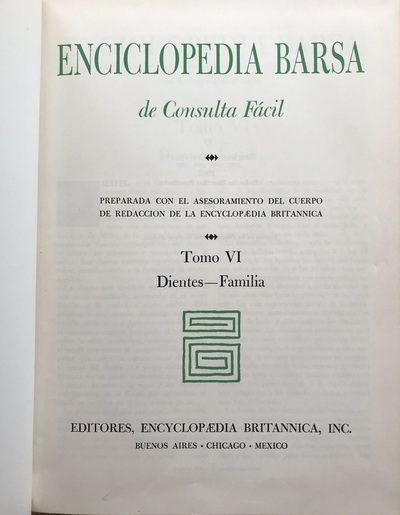 ENCICLOPEDIA BARSA

de Consulta Fácil

PREPARADA CON EL ASESORAMIENTO DEL CUERPO DE REDACCION DE LA ENCYCLOPÆDIA BRITANNICA

Tomo VI

Dientes—Familia

EDITORES, ENCYCLOPÆDIA BRITANNICA, INC.

BUENOS AIRES • CHICAGO • MEXICO